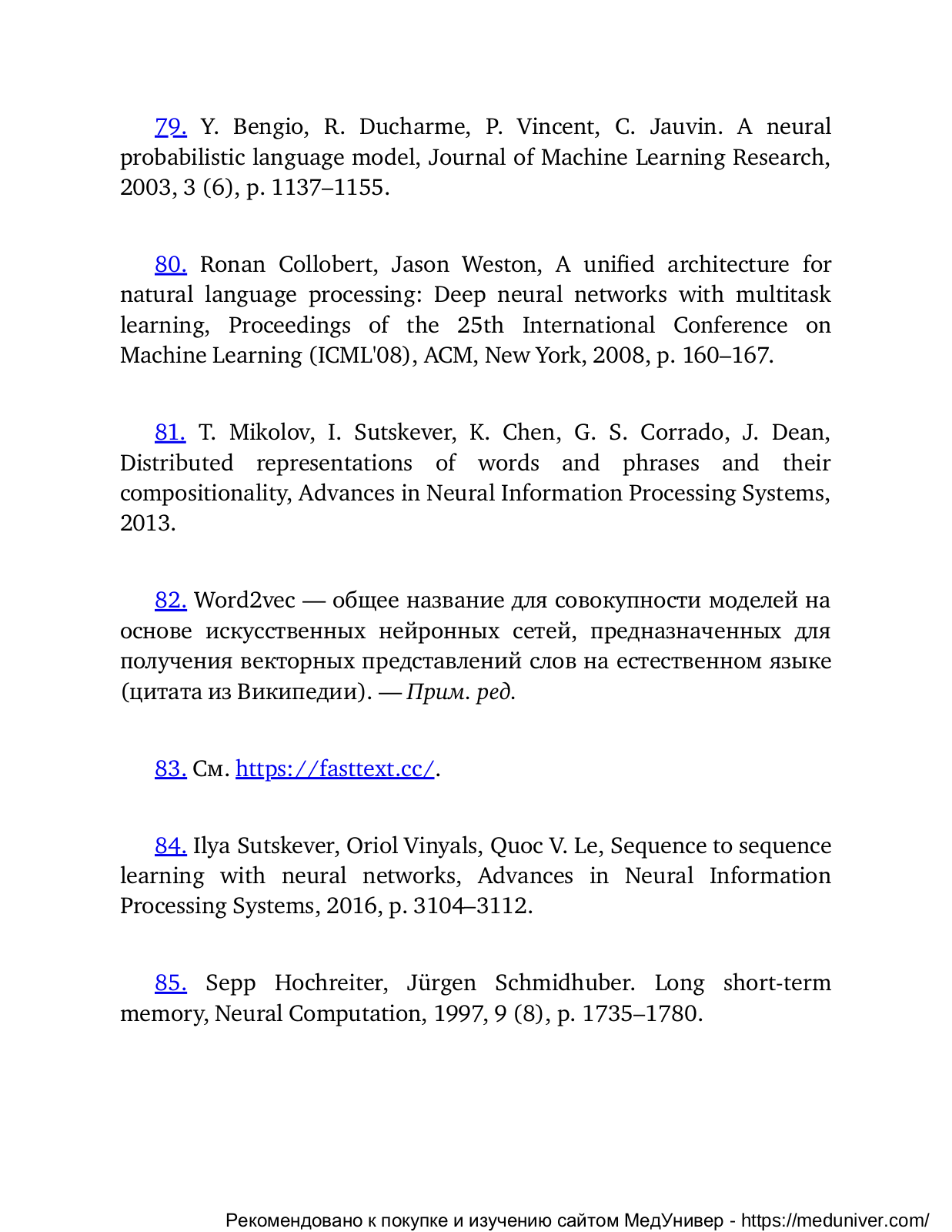 79. Y. Bengio, R. Ducharme, P. Vincent, C. Jauvin. A neural probabilistic language model, Journal of Machine Learning Research, 2003, 3 (6), p. 1137–1155.

80. Ronan Collobert, Jason Weston, A unified architecture for natural language processing: Deep neural networks with multitask learning, Proceedings of the 25th International Conference on Machine Learning (ICML'08), ACM, New York, 2008, p. 160–167.

81. T. Mikolov, I. Sutskever, K. Chen, G. S. Corrado, J. Dean, Distributed representations of words and phrases and their compositionality, Advances in Neural Information Processing Systems, 2013.

82. Word2vec — общее название для совокупности моделей на основе искусственных нейронных сетей, предназначенных для получения векторных представлений слов на естественном языке (цитата из Википедии). — Прим. ред.

83. См. https://fasttext.cc/.

84. Ilya Sutskever, Oriol Vinyals, Quoc V. Le, Sequence to sequence learning with neural networks, Advances in Neural Information Processing Systems, 2016, p. 3104–3112.

85. Sepp Hochreiter, Jürgen Schmidhuber. Long short-term memory, Neural Computation, 1997, 9 (8), p. 1735–1780.

Рекомендовано к покупке и изучению сайтом МедУнивер - https://meduniver.com/